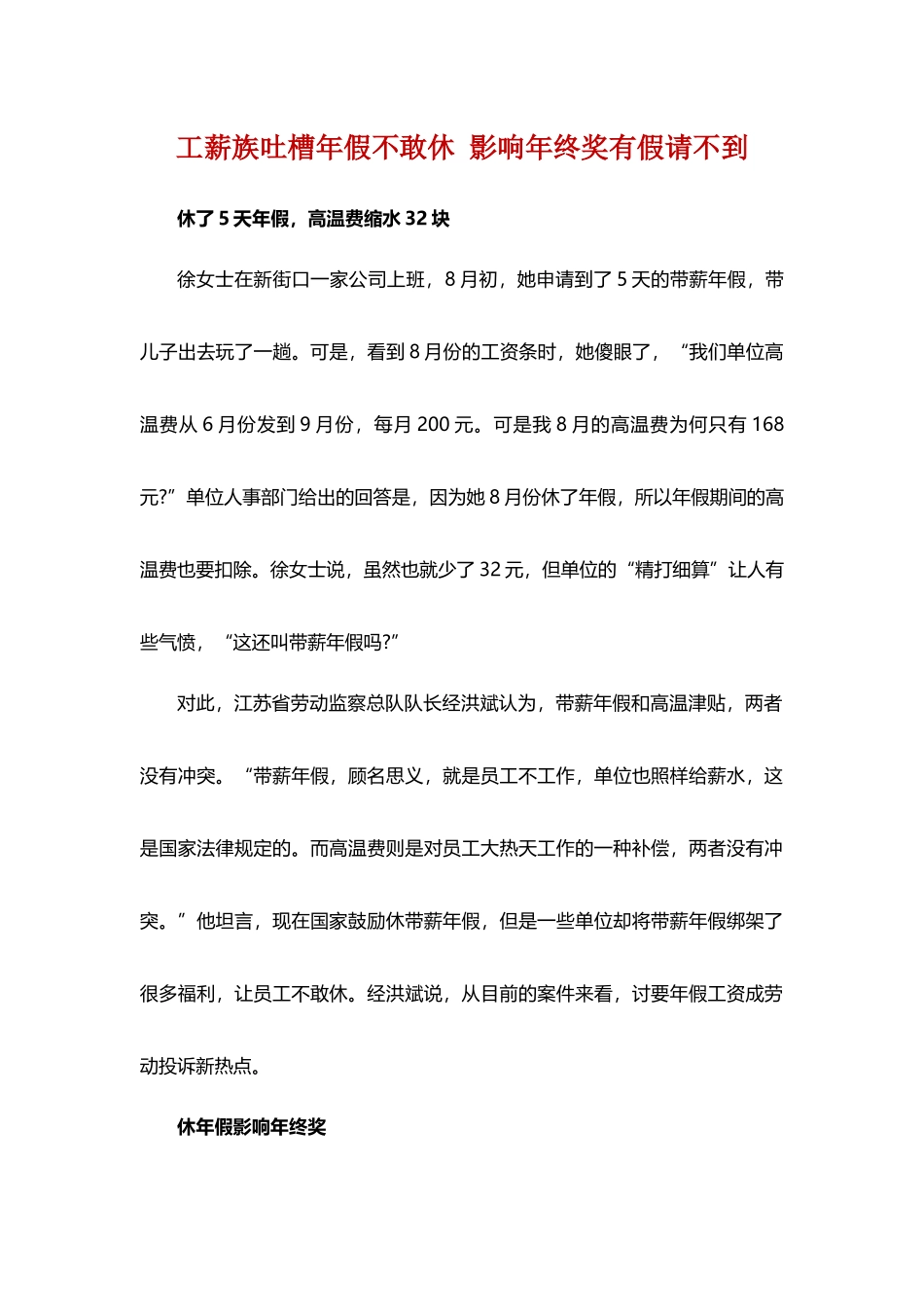 工薪族吐槽年假不敢休 影响年终奖有假请不到

休了 5 天年假，高温费缩水 32 块

徐女士在新街口一家公司上班，8 月初，她申请到了 5 天的带薪年假，带儿子出去玩了一趟。可是，看到 8 月份的工资条时，她傻眼了，“我们单位高温费从 6 月份发到 9 月份，每月 200 元。可是我 8 月的高温费为何只有 168 元?”单位人事部门给出的回答是，因为她 8 月份休了年假，所以年假期间的高温费也要扣除。徐女士说，虽然也就少了 32 元，但单位的“精打细算”让人有些气愤，“这还叫带薪年假吗?”

对此，江苏省劳动监察总队队长经洪斌认为，带薪年假和高温津贴，两者没有冲突。“带薪年假，顾名思义，就是员工不工作，单位也照样给薪水，这是国家法律规定的。而高温费则是对员工大热天工作的一种补偿，两者没有冲突。”他坦言，现在国家鼓励休带薪年假，但是一些单位却将带薪年假绑架了很多福利，让员工不敢休。经洪斌说，从目前的案件来看，讨要年假工资成劳动投诉新热点。

休年假影响年终奖